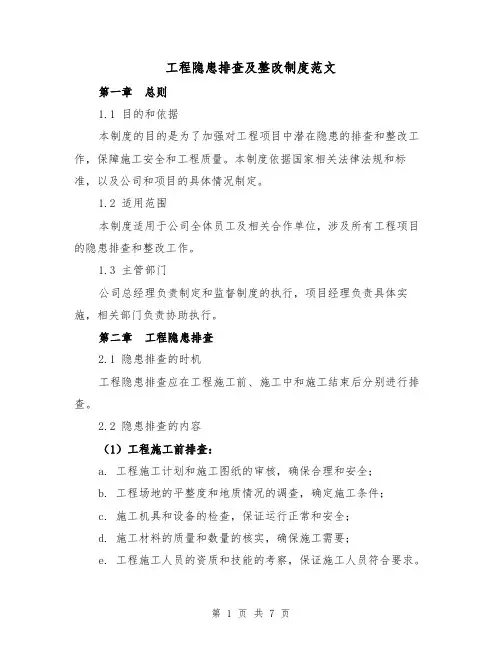 工程隐患排查及整改制度范文

第一章　总则

1.1 目的和依据

本制度的目的是为了加强对工程项目中潜在隐患的排查和整改工作，保障施工安全和工程质量。本制度依据国家相关法律法规和标准，以及公司和项目的具体情况制定。

1.2 适用范围

本制度适用于公司全体员工及相关合作单位，涉及所有工程项目的隐患排查和整改工作。

1.3 主管部门

公司总经理负责制定和监督制度的执行，项目经理负责具体实施，相关部门负责协助执行。

第二章　工程隐患排查

2.1 隐患排查的时机

工程隐患排查应在工程施工前、施工中和施工结束后分别进行排查。

2.2 隐患排查的内容

（1）工程施工前排查：

a. 工程施工计划和施工图纸的审核，确保合理和安全；

b. 工程场地的平整度和地质情况的调查，确定施工条件；

c. 施工机具和设备的检查，保证运行正常和安全；

d. 施工材料的质量和数量的核实，确保施工需要；

e. 工程施工人员的资质和技能的考察，保证施工人员符合要求。

第 1 页 共 7 页